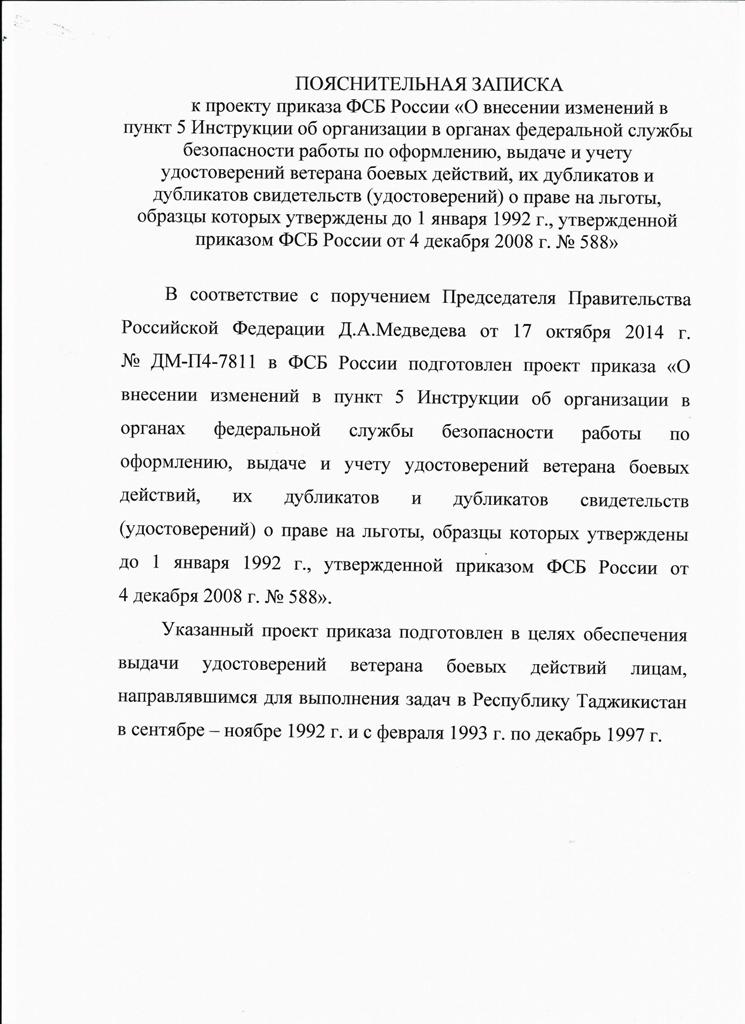 ПОЯСНИТЕЛЬНАЯ ЗАПИСКА
к проекту приказа ФСБ России «О внесении изменений в пункт 5 Инструкции об организации в органах федеральной службы безопасности работы по оформлению, выдаче и учету удостоверений ветерана боевых действий, их дубликатов и дубликатов свидетельств (удостоверений) о праве на льготы, образцы которых утверждены до 1 января 1992 г., утвержденной приказом ФСБ России от 4 декабря 2008 г. № 588»

В соответствие с поручением Председателя Правительства Российской Федерации Д.А.Медведева от 17 октября 2014 г. № ДМ-П4-7811 в ФСБ России подготовлен проект приказа «О внесении изменений в пункт 5 Инструкции об организации в органах федеральной службы безопасности работы по оформлению, выдаче и учету удостоверений ветерана боевых действий, их дубликатов и дубликатов свидетельств (удостоверений) о праве на льготы, образцы которых утверждены до 1 января 1992 г., утвержденной приказом ФСБ России от 4 декабря 2008 г. № 588».

Указанный проект приказа подготовлен в целях обеспечения выдачи удостоверений ветерана боевых действий лицам, направлявшимся для выполнения задач в Республику Таджикистан в сентябре – ноябре 1992 г. и с февраля 1993 г. по декабрь 1997 г.